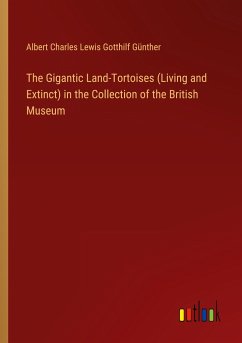 Albert Charles Lewis Gotthilf Günther

The Gigantic Land-Tortoises (Living and Extinct) in the Collection of the British Museum

outlook